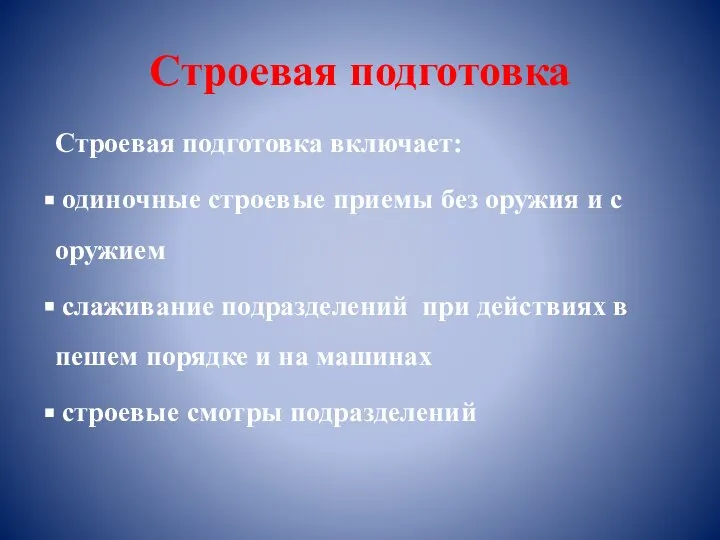 Строевая подготовка

Строевая подготовка включает:

▪ одиночные строевые приемы без оружия и с оружием

▪ слаживание подразделений при действиях в пешем порядке и на машинах

▪ строевые смотры подразделений